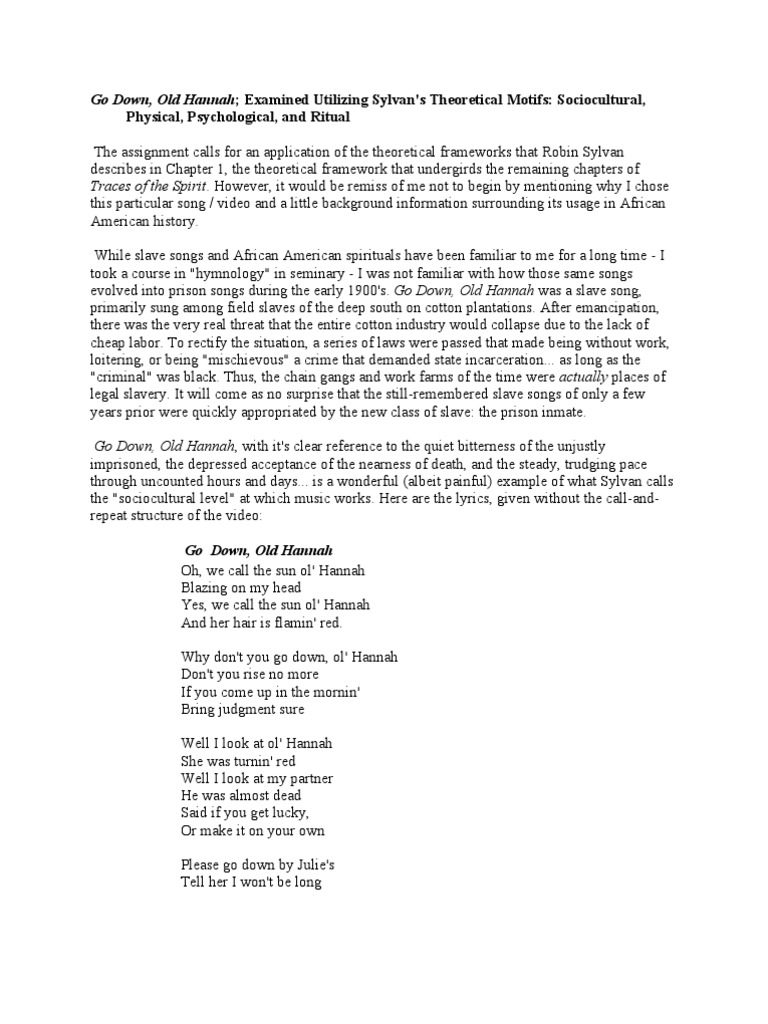 Go Down, Old Hannah; Examined Utilizing Sylvan's Theoretical Motifs: Sociocultural, Physical, Psychological, and Ritual

The assignment calls for an application of the theoretical frameworks that Robin Sylvan describes in Chapter 1, the theoretical framework that undergirds the remaining chapters of Traces of the Spirit. However, it would be remiss of me not to begin by mentioning why I chose this particular song / video and a little background information surrounding its usage in African American history.

While slave songs and African American spirituals have been familiar to me for a long time - I took a course in "hymnology" in seminary - I was not familiar with how those same songs evolved into prison songs during the early 1900's. Go Down, Old Hannah was a slave song, primarily sung among field slaves of the deep south on cotton plantations. After emancipation, there was the very real threat that the entire cotton industry would collapse due to the lack of cheap labor. To rectify the situation, a series of laws were passed that made being without work, loitering, or being "mischievous" a crime that demanded state incarceration... as long as the "criminal" was black. Thus, the chain gangs and work farms of the time were actually places of legal slavery. It will come as no surprise that the still-remembered slave songs of only a few years prior were quickly appropriated by the new class of slave: the prison inmate.

Go Down, Old Hannah, with it's clear reference to the quiet bitterness of the unjustly imprisoned, the depressed acceptance of the nearness of death, and the steady, trudging pace through uncounted hours and days... is a wonderful (albeit painful) example of what Sylvan calls the "sociocultural level" at which music works. Here are the lyrics, given without the call-and-repeat structure of the video:

Go Down, Old Hannah
Oh, we call the sun ol' Hannah
Blazing on my head
Yes, we call the sun ol' Hannah
And her hair is flamin' red.

Why don't you go down, ol' Hannah
Don't you rise no more
If you come up in the mornin'
Bring judgment sure

Well I look at ol' Hannah
She was turnin' red
Well I look at my partner
He was almost dead
Said if you get lucky,
Or make it on your own

Please go down by Julie's
Tell her I won't be long